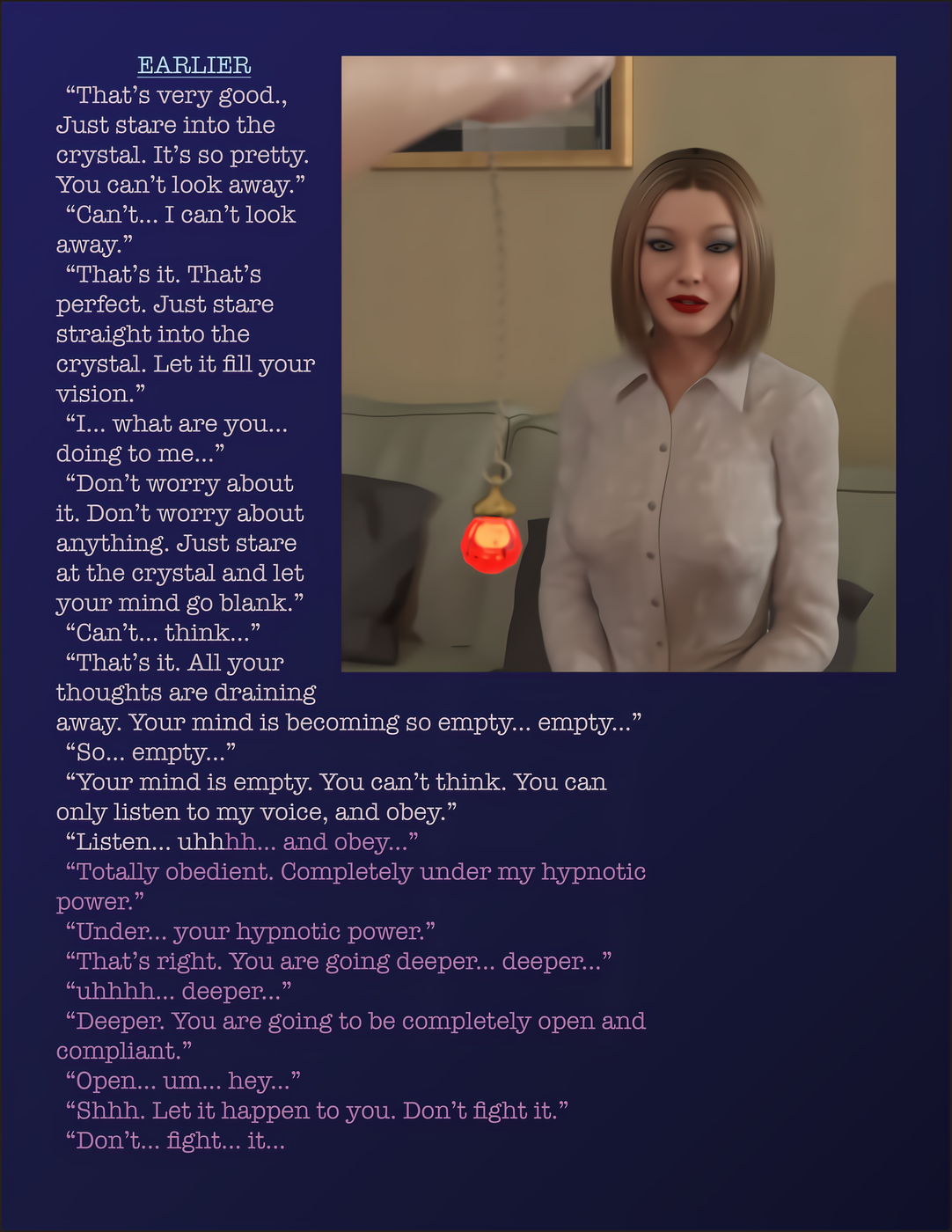 EARLIER

"That's very good., Just stare into the crystal. It's so pretty. You can't look away."

"Can't... I can't look away."

"That's it. That's perfect. Just stare straight into the crystal. Let it fill your vision."

"I... what are you... doing to me..."

"Don't worry about it. Don't worry about anything. Just stare at the crystal and let your mind go blank."

"Can't... think..."

"That's it. All your thoughts are draining away. Your mind is becoming so empty... empty..."

"So... empty..."

"Your mind is empty. You can't think. You can only listen to my voice, and obey."

"Listen... uhhhh... and obey..."

"Totally obedient. Completely under my hypnotic power."

"Under... your hypnotic power."

"That's right. You are going deeper... deeper..."

"uhhhh... deeper..."

"Deeper. You are going to be completely open and compliant."

"Open... um... hey..."

"Shhh. Let it happen to you. Don't fight it."

"Don't... fight... it...